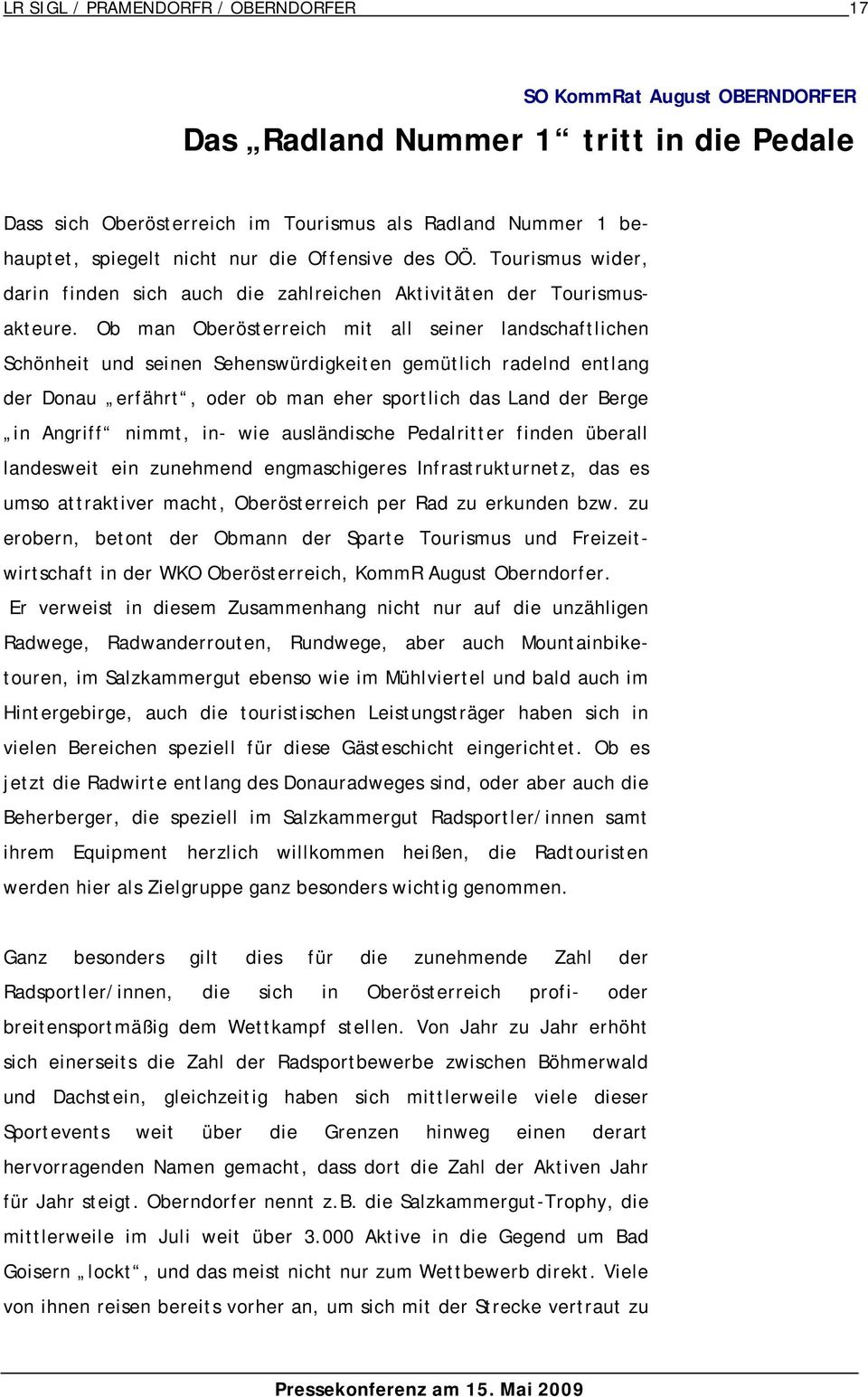 LR SIGL / PRAMENDORFR / OBERNDORFER 17

SO KommRat August OBERNDORFER

Das „Radland Nummer 1“ tritt in die Pedale

Dass sich Oberösterreich im Tourismus als Radland Nummer 1 behauptet, spiegelt nicht nur die Offensive des OÖ. Tourismus wider, darin finden sich auch die zahlreichen Aktivitäten der Tourismusakteure. Ob man Oberösterreich mit all seiner landschaftlichen Schönheit und seinen Sehenswürdigkeiten gemütlich radelnd entlang der Donau „erfährt“, oder ob man eher sportlich das Land der Berge „in Angriff“ nimmt, in- wie ausländische Pedalritter finden überall landesweit ein zunehmend engmaschigeres Infrastrukturnetz, das es umso attraktiver macht, Oberösterreich per Rad zu erkunden bzw. zu erobern, betont der Obmann der Sparte Tourismus und Freizeitwirtschaft in der WKO Oberösterreich, KommR August Oberndorfer.
Er verweist in diesem Zusammenhang nicht nur auf die unzähligen Radwege, Radwanderrouten, Rundwege, aber auch Mountainbiketouren, im Salzkammergut ebenso wie im Mühlviertel und bald auch im Hintergebirge, auch die touristischen Leistungsträger haben sich in vielen Bereichen speziell für diese Gästeschicht eingerichtet. Ob es jetzt die Radwirte entlang des Donauradweges sind, oder aber auch die Beherberger, die speziell im Salzkammergut Radsportler/innen samt ihrem Equipment herzlich willkommen heißen, die Radtouristen werden hier als Zielgruppe ganz besonders wichtig genommen.

Ganz besonders gilt dies für die zunehmende Zahl der Radsportler/innen, die sich in Oberösterreich profi- oder breitensportmäßig dem Wettkampf stellen. Von Jahr zu Jahr erhöht sich einerseits die Zahl der Radsportbewerbe zwischen Böhmerwald und Dachstein, gleichzeitig haben sich mittlerweile viele dieser Sportevents weit über die Grenzen hinweg einen derart hervorragenden Namen gemacht, dass dort die Zahl der Aktiven Jahr für Jahr steigt. Oberndorfer nennt z.B. die Salzkammergut-Trophy, die mittlerweile im Juli weit über 3.000 Aktive in die Gegend um Bad Goisern „lockt“, und das meist nicht nur zum Wettbewerb direkt. Viele von ihnen reisen bereits vorher an, um sich mit der Strecke vertraut zu

Pressekonferenz am 15. Mai 2009